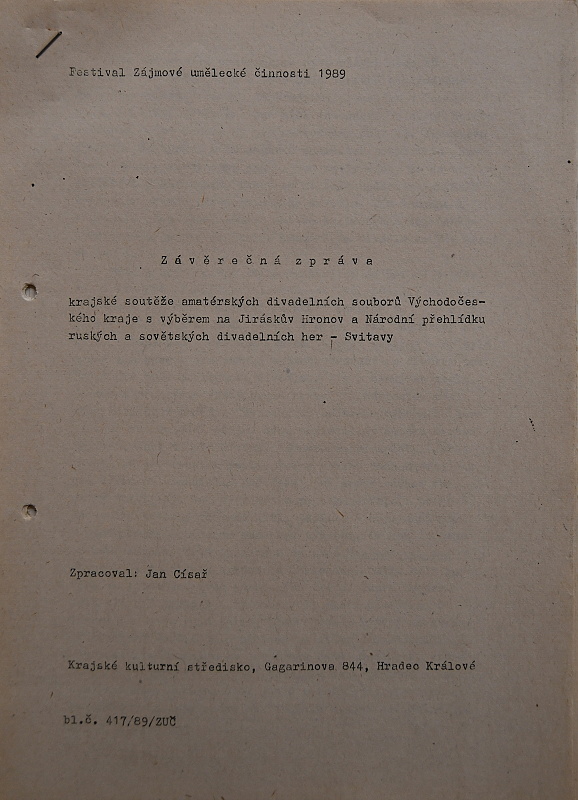 Festival Zájmové umělecké činnosti 1989

Z á v ě r e č n á z p r á v a

krajské soutěže amatérských divadelních souborů Východočeského kraje s výběrem na Jiráskův Hronov a Národní přehlídku ruských a sovětských divadelních her - Svitavy

Zpracoval: Jan Císař

Krajské kulturní středisko, Gagarinova 844, Hradec Králové

bl.č. 417/89/ZUČ